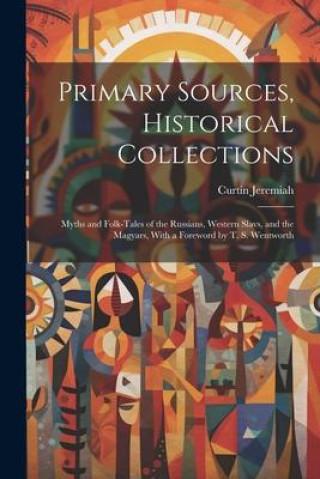 Primary Sources, Historical Collections

Curtin Jeremiah

Myths and Folk-Tales of the Russians, Western Slavs, and the Magyars, With a Foreword by T. S. Wentworth